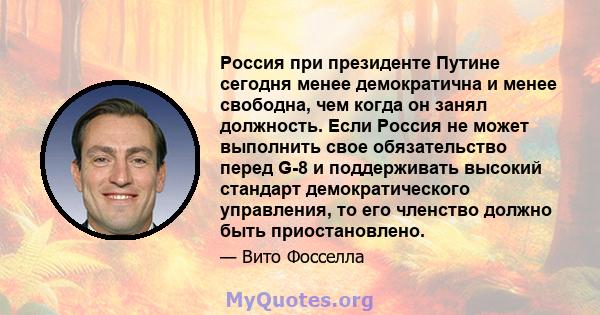 Россия при президенте Путине сегодня менее демократична и менее свободна, чем когда он занял должность. Если Россия не может выполнить свое обязательство перед G-8 и поддерживать высокий стандарт демократического управления, то его членство должно быть приостановлено.

— Вито Фосселла

MyQuotes.org